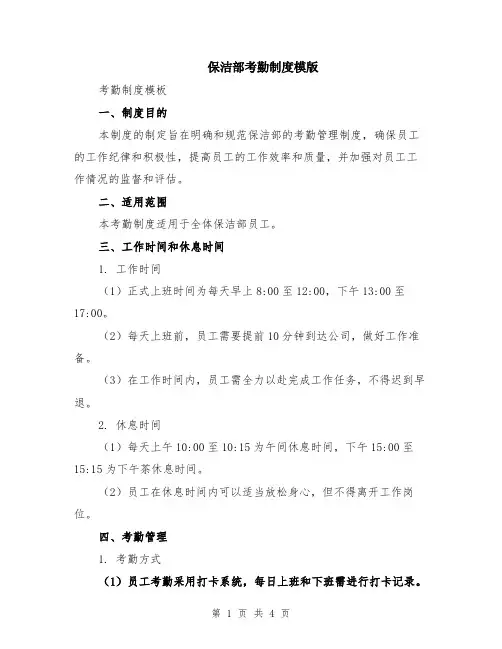 保洁部考勤制度模版

考勤制度模板

一、制度目的

本制度的制定旨在明确和规范保洁部的考勤管理制度，确保员工的工作纪律和积极性，提高员工的工作效率和质量，并加强对员工工作情况的监督和评估。

二、适用范围

本考勤制度适用于全体保洁部员工。

三、工作时间和休息时间

1. 工作时间

（1）正式上班时间为每天早上 8:00 至 12:00，下午 13:00 至 17:00。

（2）每天上班前，员工需要提前 10 分钟到达公司，做好工作准备。

（3）在工作时间内，员工需全力以赴完成工作任务，不得迟到早退。

2. 休息时间

（1）每天上午 10:00 至 10:15 为午间休息时间，下午 15:00 至 15:15 为下午茶休息时间。

（2）员工在休息时间内可以适当放松身心，但不得离开工作岗位。

四、考勤管理

1. 考勤方式

（1）员工考勤采用打卡系统，每日上班和下班需进行打卡记录。

第 1 页 共 4 页